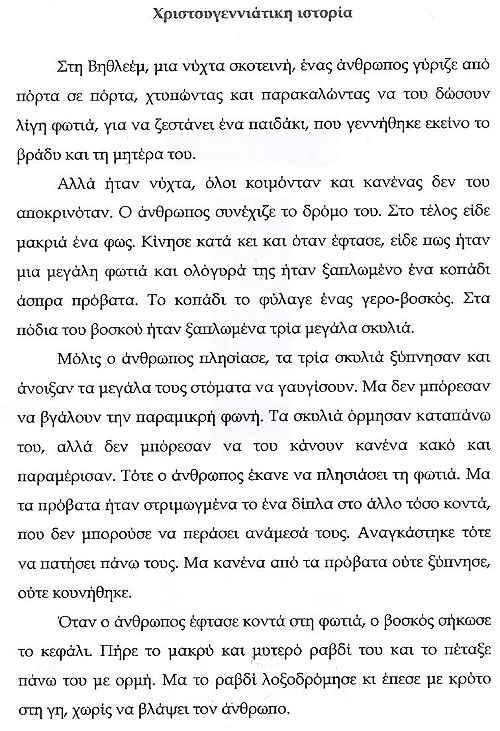 Χριστουγεννιάτικη ιστορία

Στη Βηθλεέμ, μια νύχτα σκοτεινή, ένας άνθρωπος γύριζε από πόρτα σε πόρτα, χτυπώντας και παρακαλώντας να του δώσουν λίγη φωτιά, για να ζεστάνει ένα παιδάκι, που γεννήθηκε εκείνο το βράδυ και τη μητέρα του.

Αλλά ήταν νύχτα, όλοι κοιμόνταν και κανένας δεν του αποκρινόταν. Ο άνθρωπος συνέχιζε το δρόμο του. Στο τέλος είδε μακριά ένα φως. Κίνησε κατά κει και όταν έφτασε, είδε πως ήταν μια μεγάλη φωτιά και ολόγυρά της ήταν ξαπλωμένο ένα κοπάδι άσπρα πρόβατα. Το κοπάδι το φύλαγε ένας γερο-βοσκός. Στα πόδια του βοσκού ήταν ξαπλωμένα τρία μεγάλα σκυλιά.

Μόλις ο άνθρωπος πλησίασε, τα τρία σκυλιά ξύπνησαν και άνοιξαν τα μεγάλα τους στόματα να γαυγίσουν. Μα δεν μπόρεσαν να βγάλουν την παραμικρή φωνή. Τα σκυλιά όρμησαν καταπάνω του, αλλά δεν μπόρεσαν να του κάνουν κανένα κακό και παραμέρισαν. Τότε ο άνθρωπος έκανε να πλησιάσει τη φωτιά. Μα τα πρόβατα ήταν στριμωγμένα το ένα δίπλα στο άλλο τόσο κοντά, που δεν μπορούσε να περάσει ανάμεσά τους. Αναγκάστηκε τότε να πατήσει πάνω τους. Μα κανένα από τα πρόβατα ούτε ξύπνησε, ούτε κουνήθηκε.

Όταν ο άνθρωπος έφτασε κοντά στη φωτιά, ο βοσκός σήκωσε το κεφάλι. Πήρε το μακρύ και μυτερό ραβδί του και το πέταξε πάνω του με ορμή. Μα το ραβδί λοξοδρόμησε κι έπεσε με κρότο στη γη, χωρίς να βλάψει τον άνθρωπο.